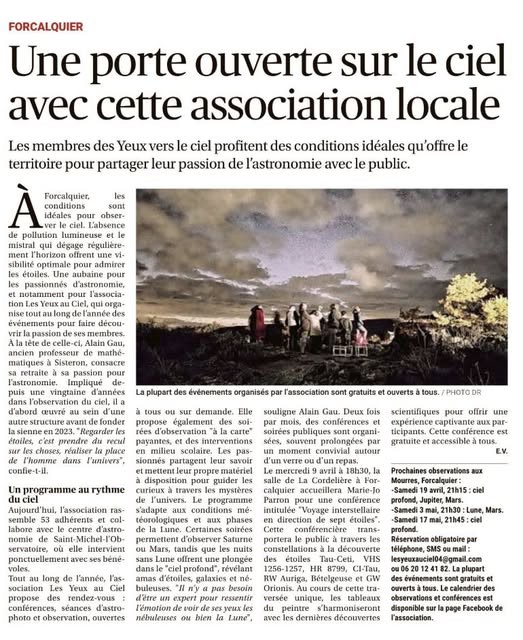 FORCALQUIER

Une porte ouverte sur le ciel avec cette association locale

Les membres des Yeux vers le ciel profitent des conditions idéales qu'offre le territoire pour partager leur passion de l'astronomie avec le public.

À Forcalquier, les conditions sont idéales pour observer le ciel. L'absence de pollution lumineuse et le mistral qui dégage régulièrement l'horizon offrent une visibilité optimale pour admirer les étoiles. Une aubaine pour les passionnés d'astronomie, et notamment pour l'association Les Yeux au Ciel, qui organise tout au long de l'année des événements pour faire découvrir la passion de ses membres. À la tête de celle-ci, Alain Gau, ancien professeur de mathématiques à Sisteron, consacre sa retraite à sa passion pour l'astronomie. Impliqué depuis une vingtaine d'années dans l'observation du ciel, il a d'abord œuvré au sein d'une autre structure avant de fonder la sienne en 2023. "Regarder les étoiles, c'est prendre du recul sur les choses, réaliser la place de l'homme dans l'univers", confie-t-il.

Un programme au rythme du ciel

Aujourd'hui, l'association rassemble 53 adhérents et collabore avec le centre d'astronomie de Saint-Michel-l'Observatoire, où elle intervient ponctuellement avec ses bénévoles.

Tout au long de l'année, l'association Les Yeux au Ciel propose des rendez-vous : conférences, séances d'astrophoto et observation, ouvertes à tous ou sur demande. Elle propose également des soirées d'observation "à la carte" payantes, et des interventions en milieu scolaire. Les passionnés partagent leur savoir et mettent leur propre matériel à disposition pour guider les curieux à travers les mystères de l'univers. Le programme s'adapte aux conditions météorologiques et aux phases de la Lune. Certaines soirées permettent d'observer Saturne ou Mars, tandis que les nuits sans Lune offrent une plongée dans le "ciel profond", révélant amas d'étoiles, galaxies et nébuleuses. "Il n'y a pas besoin d'être un expert pour ressentir l'émotion de voir de ses yeux les nébuleuses ou bien la Lune", souligne Alain Gau. Deux fois par mois, des conférences et soirées publiques sont organisées, souvent prolongées par un moment convivial autour d'un verre ou d'un repas.

Le mercredi 9 avril à 18h30, la salle de La Cordelière à Forcalquier accueillera Marie-Jo Parron pour une conférence intitulée "Voyage interstellaire en direction de sept étoiles". Cette conférencière transportera le public à travers les constellations à la découverte des étoiles Tau-Ceti, VHS 1256-1257, HR 8799, CI-Tau, RW Auriga, Bételgeuse et GW Orionis. Au cours de cette traversée unique, les tableaux du peintre s'harmoniseront avec les dernières découvertes scientifiques pour offrir une expérience captivante aux participants. Cette conférence est gratuite et accessible à tous.
E.V.

La plupart des événements organisés par l'association sont gratuits et ouverts à tous. / PHOTO DR

Prochaines observations aux Mourres, Forcalquier :
-Samedi 19 avril, 21h15 : ciel profond, Jupiter, Mars.
-Samedi 3 mai, 21h30 : Lune, Mars.
-Samedi 17 mai, 21h45 : ciel profond.
Réservation obligatoire par téléphone, SMS ou mail : lesyeuxauciel04@gmail.com ou 06 20 12 41 82. La plupart des événements sont gratuits et ouverts à tous. Le calendrier des observations et conférences est disponible sur la page Facebook de l'association.